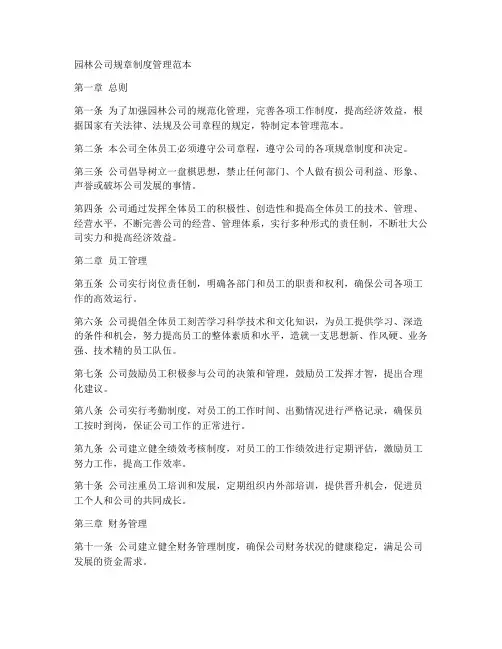 园林公司规章制度管理范本

第一章 总则

第一条 为了加强园林公司的规范化管理，完善各项工作制度，提高经济效益，根据国家有关法律、法规及公司章程的规定，特制定本管理范本。

第二条 本公司全体员工必须遵守公司章程，遵守公司的各项规章制度和决定。

第三条 公司倡导树立一盘棋思想，禁止任何部门、个人做有损公司利益、形象、声誉或破坏公司发展的事情。

第四条 公司通过发挥全体员工的积极性、创造性和提高全体员工的技术、管理、经营水平，不断完善公司的经营、管理体系，实行多种形式的责任制，不断壮大公司实力和提高经济效益。

第二章 员工管理

第五条 公司实行岗位责任制，明确各部门和员工的职责和权利，确保公司各项工作的高效运行。

第六条 公司提倡全体员工刻苦学习科学技术和文化知识，为员工提供学习、深造的条件和机会，努力提高员工的整体素质和水平，造就一支思想新、作风硬、业务强、技术精的员工队伍。

第七条 公司鼓励员工积极参与公司的决策和管理，鼓励员工发挥才智，提出合理化建议。

第八条 公司实行考勤制度，对员工的工作时间、出勤情况进行严格记录，确保员工按时到岗，保证公司工作的正常进行。

第九条 公司建立健全绩效考核制度，对员工的工作绩效进行定期评估，激励员工努力工作，提高工作效率。

第十条 公司注重员工培训和发展，定期组织内外部培训，提供晋升机会，促进员工个人和公司的共同成长。

第三章 财务管理

第十一条 公司建立健全财务管理制度，确保公司财务状况的健康稳定，满足公司发展的资金需求。